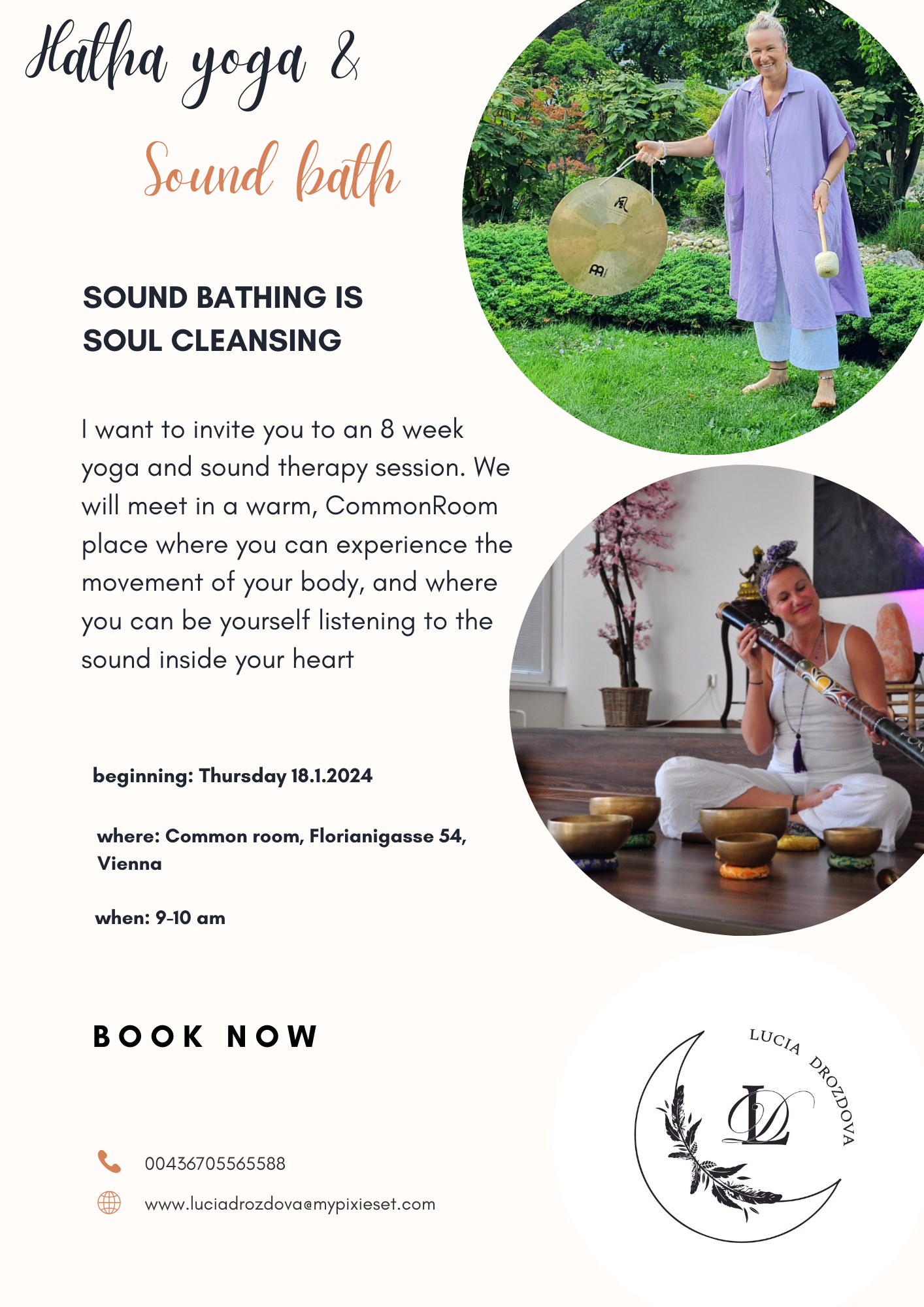 Hatha yoga &

Sound bath

SOUND BATHING IS SOUL CLEANSING

I want to invite you to an 8 week yoga and sound therapy session. We will meet in a warm, CommonRoom place where you can experience the movement of your body, and where you can be yourself listening to the sound inside your heart

beginning: Thursday 18.1.2024

where: Common room, Florianigasse 54, Vienna

when: 9-10 am

BOOK NOW

00436705565588

www.luciadrozdova@mypixieset.com

LUCIA DROZDOVA

LD